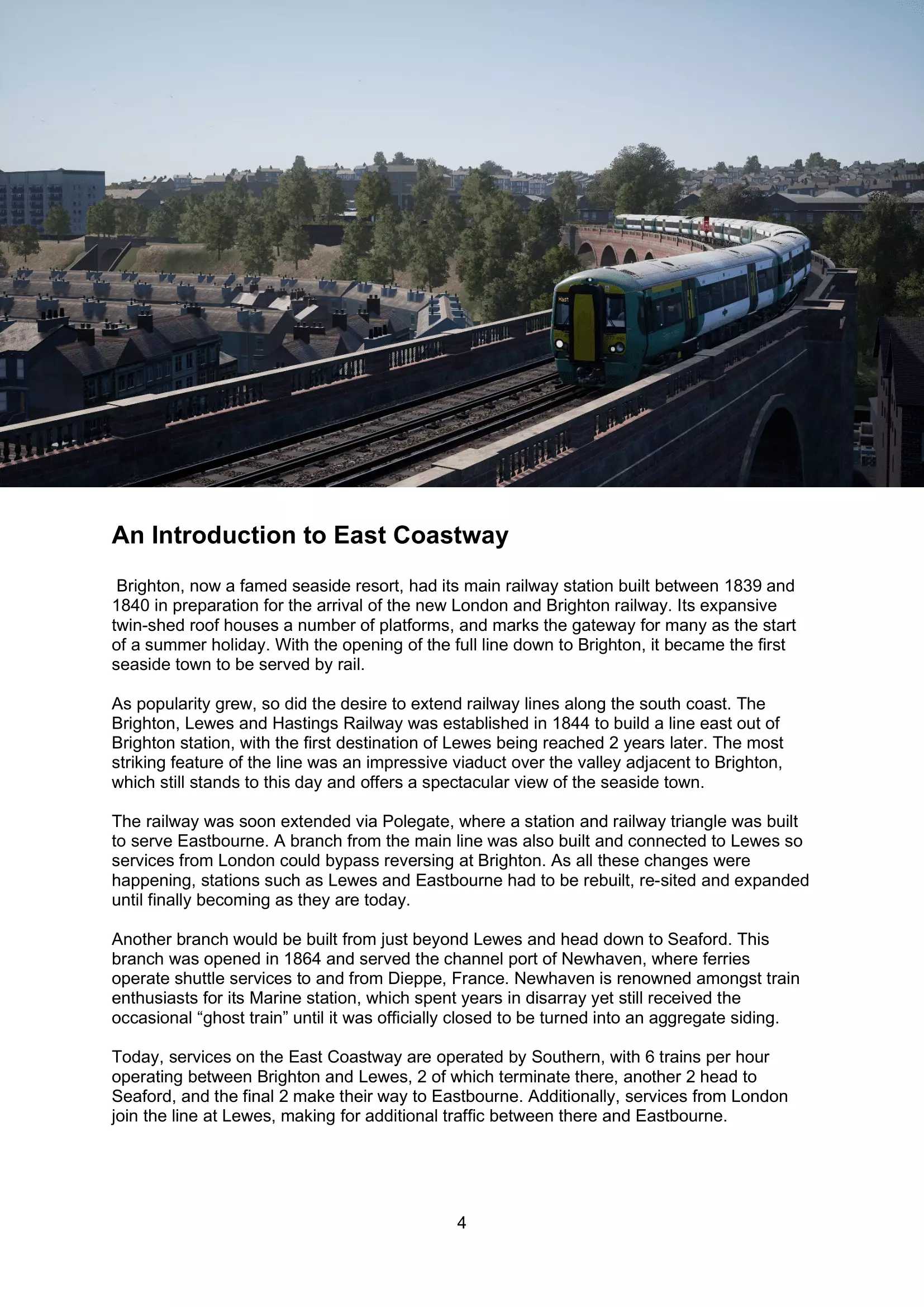 An Introduction to East Coastway

Brighton, now a famed seaside resort, had its main railway station built between 1839 and 1840 in preparation for the arrival of the new London and Brighton railway. Its expansive twin-shed roof houses a number of platforms, and marks the gateway for many as the start of a summer holiday. With the opening of the full line down to Brighton, it became the first seaside town to be served by rail.

As popularity grew, so did the desire to extend railway lines along the south coast. The Brighton, Lewes and Hastings Railway was established in 1844 to build a line east out of Brighton station, with the first destination of Lewes being reached 2 years later. The most striking feature of the line was an impressive viaduct over the valley adjacent to Brighton, which still stands to this day and offers a spectacular view of the seaside town.

The railway was soon extended via Polegate, where a station and railway triangle was built to serve Eastbourne. A branch from the main line was also built and connected to Lewes so services from London could bypass reversing at Brighton. As all these changes were happening, stations such as Lewes and Eastbourne had to be rebuilt, re-sited and expanded until finally becoming as they are today.

Another branch would be built from just beyond Lewes and head down to Seaford. This branch was opened in 1864 and served the channel port of Newhaven, where ferries operate shuttle services to and from Dieppe, France. Newhaven is renowned amongst train enthusiasts for its Marine station, which spent years in disarray yet still received the occasional “ghost train” until it was officially closed to be turned into an aggregate siding.

Today, services on the East Coastway are operated by Southern, with 6 trains per hour operating between Brighton and Lewes, 2 of which terminate there, another 2 head to Seaford, and the final 2 make their way to Eastbourne. Additionally, services from London join the line at Lewes, making for additional traffic between there and Eastbourne.

4